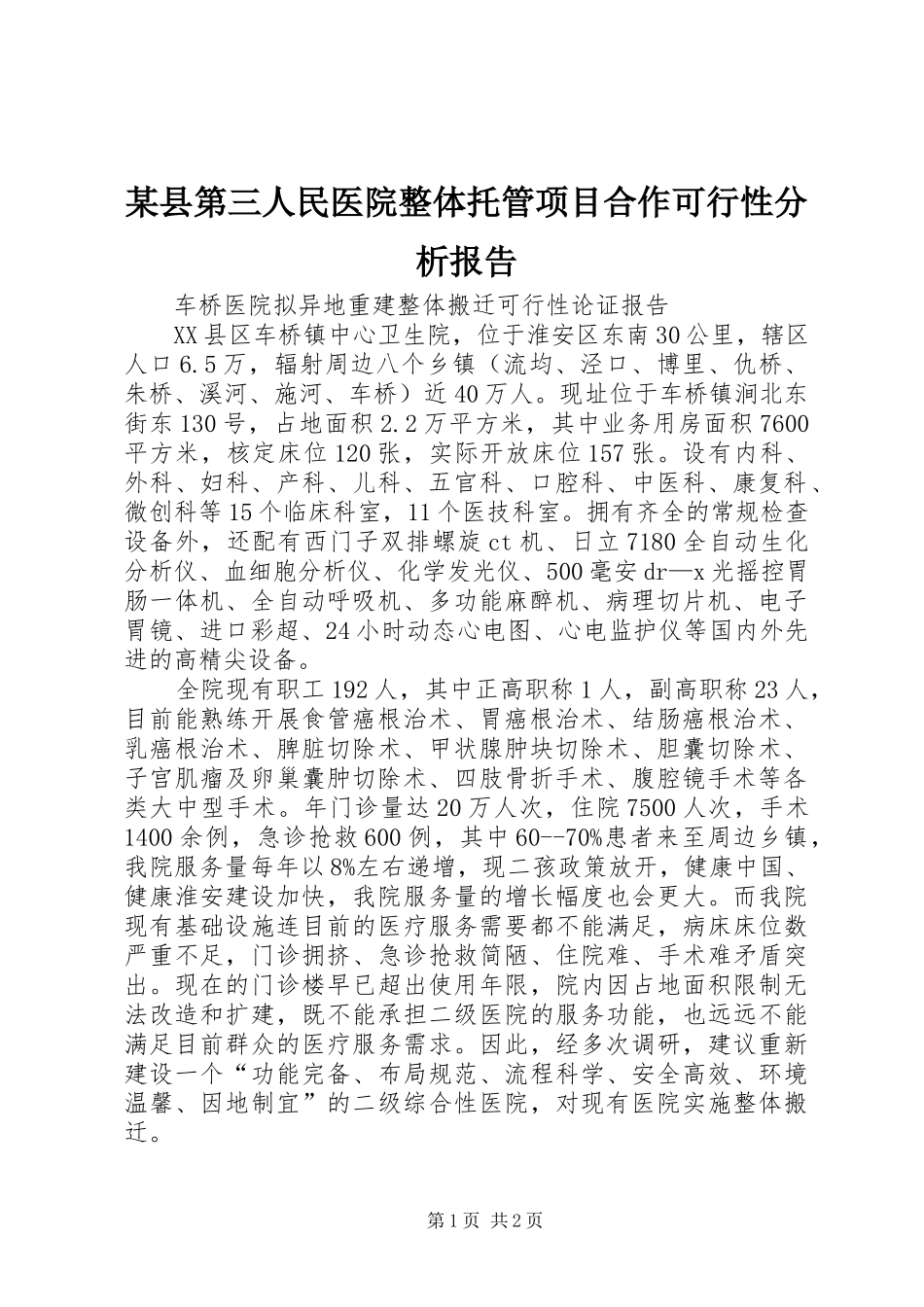 某县第三人民医院整体托管项目合作可行性分析报告

车桥医院拟异地重建整体搬迁可行性论证报告

XX县区车桥镇中心卫生院，位于淮安区东南30公里，辖区人口6.5万，辐射周边八个乡镇（流均、泾口、博里、仇桥、朱桥、溪河、施河、车桥）近40万人。现址位于车桥镇涧北东街东130号，占地面积2.2万平方米，其中业务用房面积7600平方米，核定床位120张，实际开放床位157张。设有内科、外科、妇科、产科、儿科、五官科、口腔科、中医科、康复科、微创科等15个临床科室，11个医技科室。拥有齐全的常规检查设备外，还配有西门子双排螺旋ct机、日立7180全自动生化分析仪、血细胞分析仪、化学发光仪、500毫安dr—x光摇控胃肠一体机、全自动呼吸机、多功能麻醉机、病理切片机、电子胃镜、进口彩超、24小时动态心电图、心电监护仪等国内外先进的高精尖设备。

全院现有职工192人，其中正高职称1人，副高职称23人，目前能熟练开展食管癌根治术、胃癌根治术、结肠癌根治术、乳癌根治术、脾脏切除术、甲状腺肿块切除术、胆囊切除术、子宫肌瘤及卵巢囊肿切除术、四肢骨折手术、腹腔镜手术等各类大中型手术。年门诊量达20万人次，住院7500人次，手术1400余例，急诊抢救600例，其中60--70%患者来至周边乡镇，我院服务量每年以8%左右递增，现二孩政策放开，健康中国、健康淮安建设加快，我院服务量的增长幅度也会更大。而我院现有基础设施连目前的医疗服务需要都不能满足，病床床位数严重不足，门诊拥挤、急诊抢救简陋、住院难、手术难矛盾突出。现在的门诊楼早已超出使用年限，院内因占地面积限制无法改造和扩建，既不能承担二级医院的服务功能，也远远不能满足目前群众的医疗服务需求。因此，经多次调研，建议重新建设一个“功能完备、布局规范、流程科学、安全高效、环境温馨、因地制宜”的二级综合性医院，对现有医院实施整体搬迁。

第1页 共2页